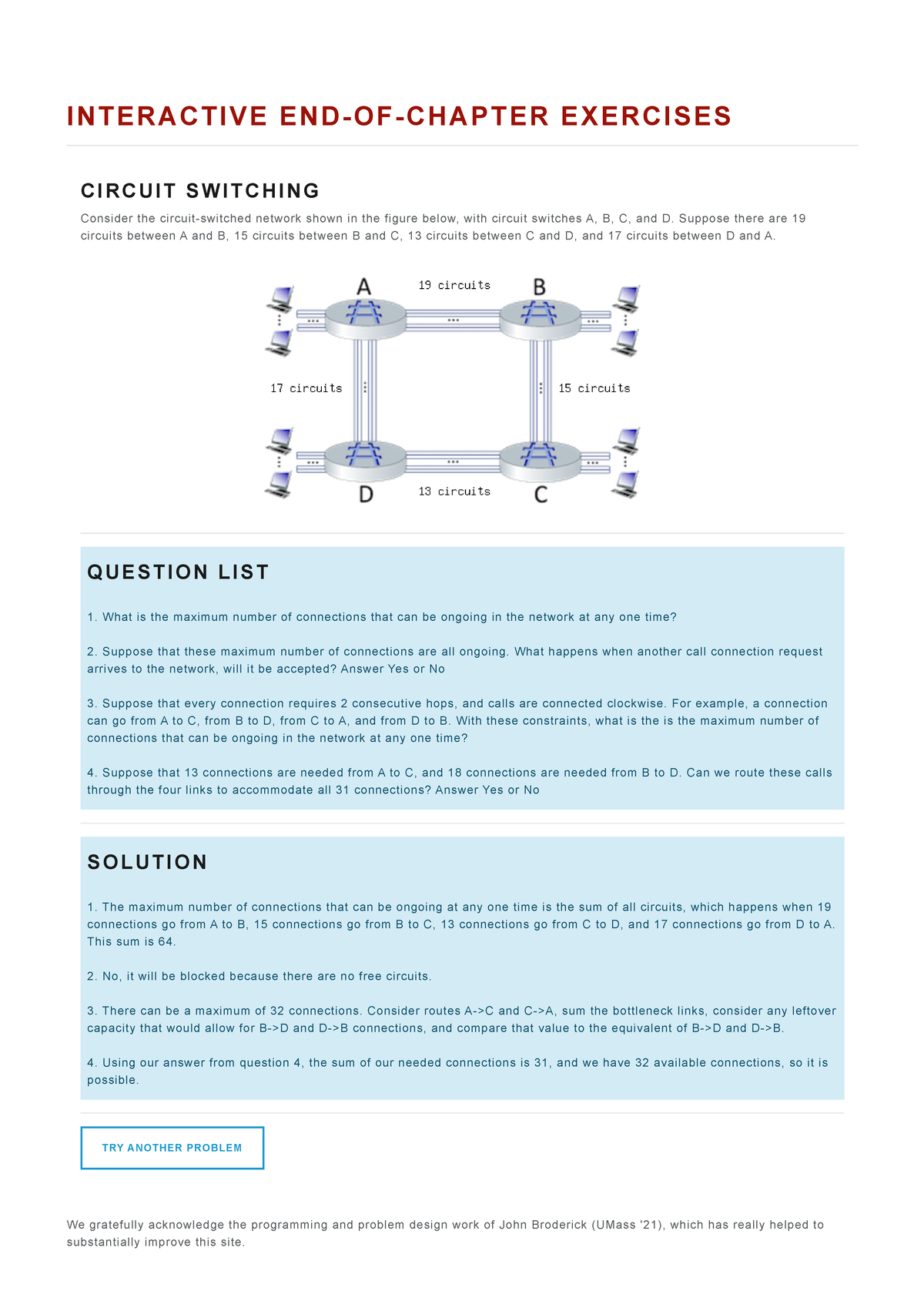 INTERACTIVE END-OF-CHAPTER EXERCISES

CIRCUIT SWITCHING

Consider the circuit-switched network shown in the figure below, with circuit switches A, B, C, and D. Suppose there are 19 circuits between A and B, 15 circuits between B and C, 13 circuits between C and D, and 17 circuits between D and A.

A
19 circuits
B
17 circuits
15 circuits
D
13 circuits
C

QUESTION LIST

1. What is the maximum number of connections that can be ongoing in the network at any one time?

2. Suppose that these maximum number of connections are all ongoing. What happens when another call connection request arrives to the network, will it be accepted? Answer Yes or No

3. Suppose that every connection requires 2 consecutive hops, and calls are connected clockwise. For example, a connection can go from A to C, from B to D, from C to A, and from D to B. With these constraints, what is the is the maximum number of connections that can be ongoing in the network at any one time?

4. Suppose that 13 connections are needed from A to C, and 18 connections are needed from B to D. Can we route these calls through the four links to accommodate all 31 connections? Answer Yes or No

SOLUTION

1. The maximum number of connections that can be ongoing at any one time is the sum of all circuits, which happens when 19 connections go from A to B, 15 connections go from B to C, 13 connections go from C to D, and 17 connections go from D to A. This sum is 64.

2. No, it will be blocked because there are no free circuits.

3. There can be a maximum of 32 connections. Consider routes A->C and C->A, sum the bottleneck links, consider any leftover capacity that would allow for B->D and D->B connections, and compare that value to the equivalent of B->D and D->B.

4. Using our answer from question 4, the sum of our needed connections is 31, and we have 32 available connections, so it is possible.

TRY ANOTHER PROBLEM

We gratefully acknowledge the programming and problem design work of John Broderick (UMass '21), which has really helped to substantially improve this site.